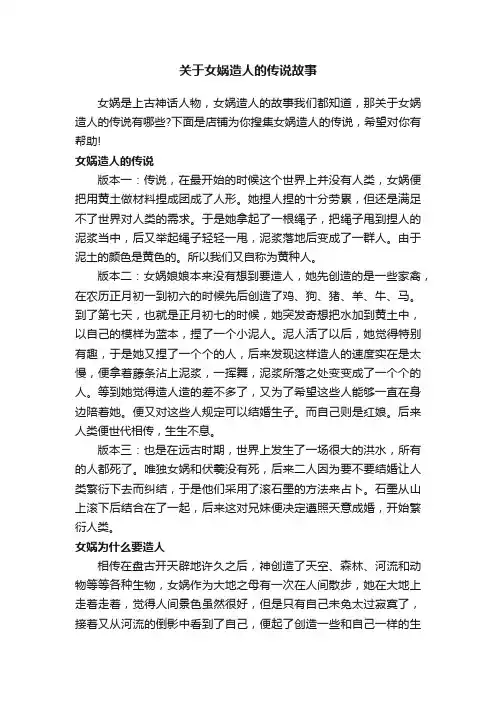 关于女娲造人的传说故事

女娲是上古神话人物，女娲造人的故事我们都知道，那关于女娲造人的传说有哪些?下面是店铺为你搜集女娲造人的传说，希望对你有帮助!

女娲造人的传说

版本一：传说，在最开始的时候这个世界上并没有人类，女娲便把用黄土做材料捏成团成了人形。她捏人捏的十分劳累，但还是满足不了世界对人类的需求。于是她拿起了一根绳子，把绳子甩到捏人的泥浆当中，后又举起绳子轻轻一甩，泥浆落地后变成了一群人。由于泥土的颜色是黄色的。所以我们又自称为黄种人。

版本二：女娲娘娘本来没有想到要造人，她先创造的是一些家禽，在农历正月初一到初六的时候先后创造了鸡、狗、猪、羊、牛、马。到了第七天，也就是正月初七的时候，她突发奇想把水加到黄土中，以自己的模样为蓝本，捏了一个小泥人。泥人活了以后，她觉得特别有趣，于是她又捏了一个个的人，后来发现这样造人的速度实在是太慢，便拿着藤条沾上泥浆，一挥舞，泥浆所落之处变变成了一个个的人。等到她觉得造人造的差不多了，又为了希望这些人能够一直在身边陪着她。便又对这些人规定可以结婚生子。而自己则是红娘。后来人类便世代相传，生生不息。

版本三：也是在远古时期，世界上发生了一场很大的洪水，所有的人都死了。唯独女娲和伏羲没有死，后来二人因为要不要结婚让人类繁衍下去而纠结，于是他们采用了滚石墨的方法来占卜。石墨从山上滚下后结合在了一起，后来这对兄妹便决定遵照天意成婚，开始繁衍人类。

女娲为什么要造人

相传在盘古开天辟地许久之后，神创造了天空、森林、河流和动物等等各种生物，女娲作为大地之母有一次在人间散步，她在大地上走着走着，觉得人间景色虽然很好，但是只有自己未免太过寂寞了，接着又从河流的倒影中看到了自己，便起了创造一些和自己一样的生